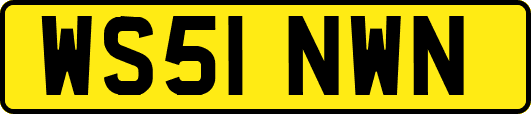 WS51 NWN